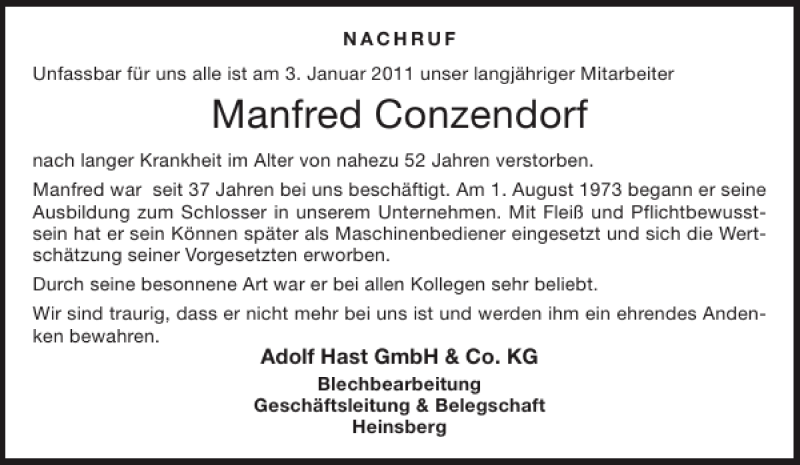 NACHRUF

Unfassbar für uns alle ist am 3. Januar 2011 unser langjähriger Mitarbeiter

Manfred Conzendorf

nach langer Krankheit im Alter von nahezu 52 Jahren verstorben.

Manfred war  seit 37 Jahren bei uns beschäftigt. Am 1. August 1973 begann er seine Ausbildung zum Schlosser in unserem Unternehmen. Mit Fleiß und Pflichtbewusstsein hat er sein Können später als Maschinenbediener eingesetzt und sich die Wertschätzung seiner Vorgesetzten erworben.

Durch seine besonnene Art war er bei allen Kollegen sehr beliebt.

Wir sind traurig, dass er nicht mehr bei uns ist und werden ihm ein ehrendes Andenken bewahren.

Adolf Hast GmbH & Co. KG

Blechbearbeitung
Geschäftsleitung & Belegschaft
Heinsberg